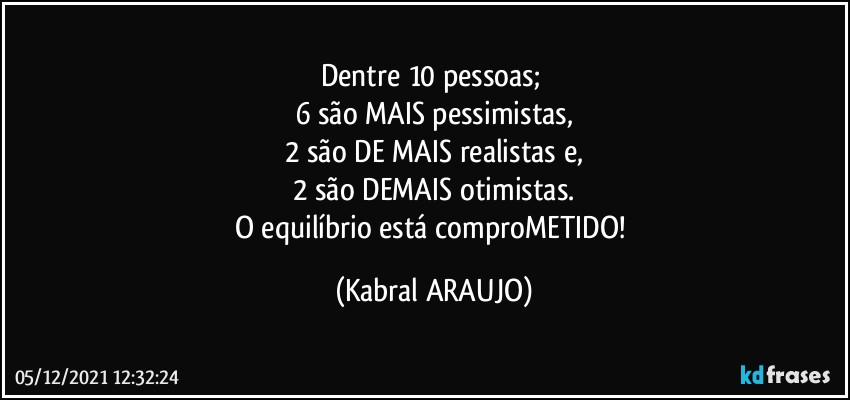 Dentre 10 pessoas;
6 são MAIS pessimistas,
2 são DE MAIS realistas e,
2 são DEMAIS otimistas.
O equilíbrio está comproMETIDO!

(Kabral ARAUJO)

05/12/2021 12:32:24

kdfrases